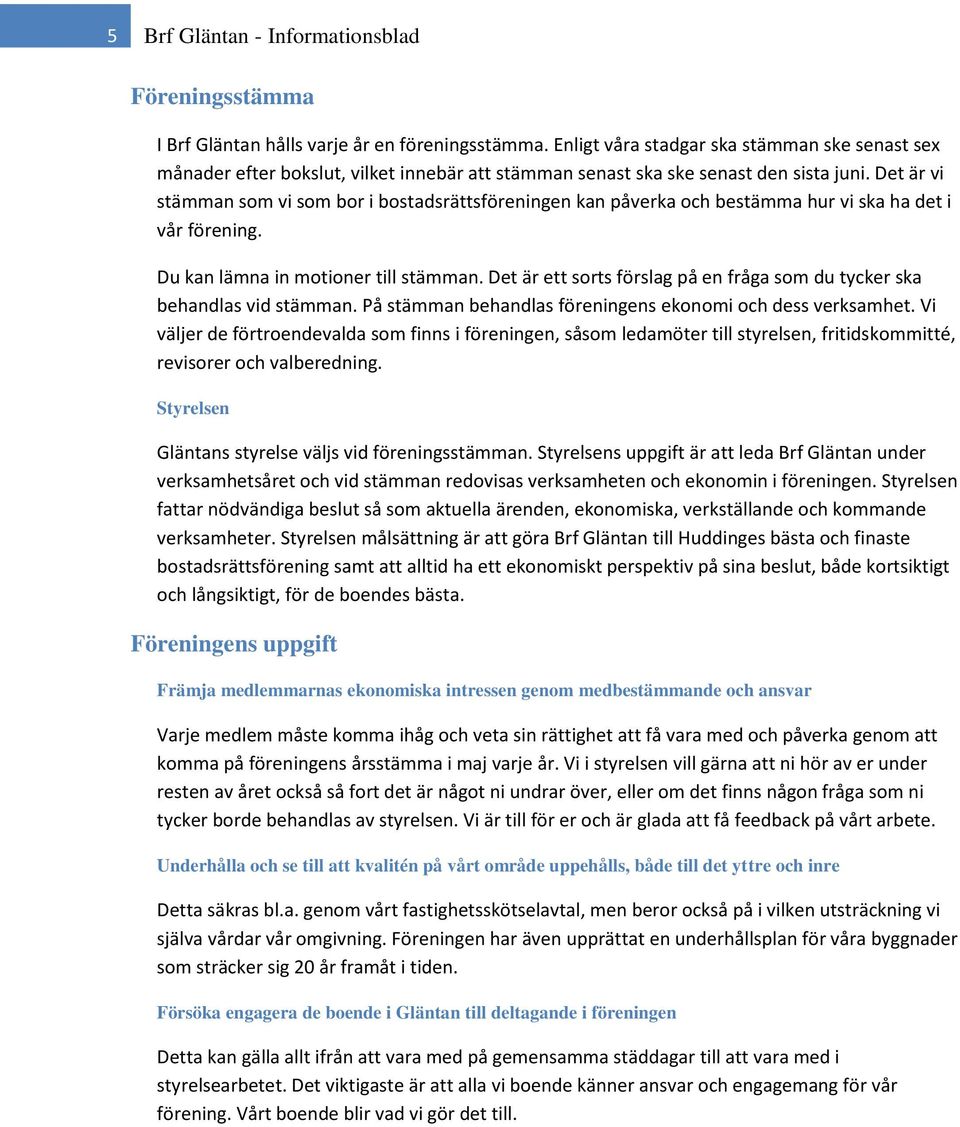 5 Brf Gläntan - Informationsblad

Föreningsstämma

I Brf Gläntan hålls varje år en föreningsstämma. Enligt våra stadgar ska stämman ske senast sex månader efter bokslut, vilket innebär att stämman senast ska ske senast den sista juni. Det är vi stämman som vi som bor i bostadsrättsföreningen kan påverka och bestämma hur vi ska ha det i vår förening.

Du kan lämna in motioner till stämman. Det är ett sorts förslag på en fråga som du tycker ska behandlas vid stämman. På stämman behandlas föreningens ekonomi och dess verksamhet. Vi väljer de förtroendevalda som finns i föreningen, såsom ledamöter till styrelsen, fritidskommitté, revisorer och valberedning.

Styrelsen

Gläntans styrelse väljs vid föreningsstämman. Styrelsens uppgift är att leda Brf Gläntan under verksamhetsåret och vid stämman redovisas verksamheten och ekonomin i föreningen. Styrelsen fattar nödvändiga beslut så som aktuella ärenden, ekonomiska, verkställande och kommande verksamheter. Styrelsen målsättning är att göra Brf Gläntan till Huddinges bästa och finaste bostadsrättsförening samt att alltid ha ett ekonomiskt perspektiv på sina beslut, både kortsiktigt och långsiktigt, för de boendes bästa.

Föreningens uppgift

Främja medlemmarnas ekonomiska intressen genom medbestämmande och ansvar

Varje medlem måste komma ihåg och veta sin rättighet att få vara med och påverka genom att komma på föreningens årsstämma i maj varje år. Vi i styrelsen vill gärna att ni hör av er under resten av året också så fort det är något ni undrar över, eller om det finns någon fråga som ni tycker borde behandlas av styrelsen. Vi är till för er och är glada att få feedback på vårt arbete.

Underhålla och se till att kvalitén på vårt område uppehålls, både till det yttre och inre

Detta säkras bl.a. genom vårt fastighetsskötselavtal, men beror också på i vilken utsträckning vi själva vårdar vår omgivning. Föreningen har även upprättat en underhållsplan för våra byggnader som sträcker sig 20 år framåt i tiden.

Försöka engagera de boende i Gläntan till deltagande i föreningen

Detta kan gälla allt ifrån att vara med på gemensamma städdagar till att vara med i styrelsearbetet. Det viktigaste är att alla vi boende känner ansvar och engagemang för vår förening. Vårt boende blir vad vi gör det till.